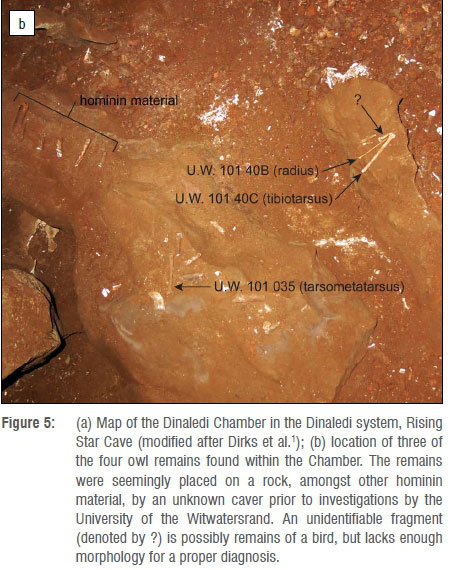 b

hominin material

?

U.W. 101 40B (radius)

U.W. 101 40C (tibiotarsus)

U.W. 101 035 (tarsometatarsus)

Figure 5: (a) Map of the Dinaledi Chamber in the Dinaledi system, Rising Star Cave (modified after Dirks et al.$^1$); (b) location of three of the four owl remains found within the Chamber. The remains were seemingly placed on a rock, amongst other hominin material, by an unknown caver prior to investigations by the University of the Witwatersrand. An unidentifiable fragment (denoted by ?) is possibly remains of a bird, but lacks enough morphology for a proper diagnosis.